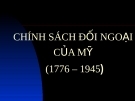 CHÍNH SÁCH ĐỐI NGOẠI CỦA MỸ
(1776 – 1945)